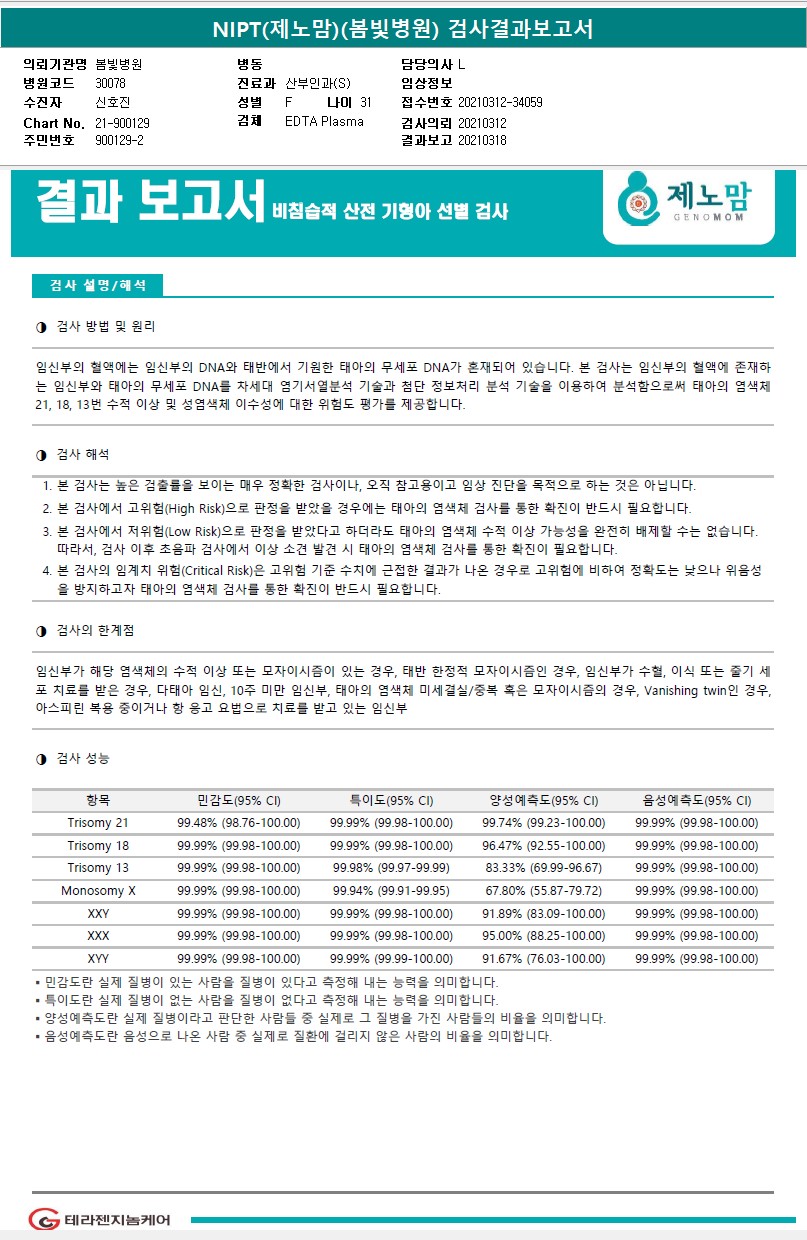 NIPT(제노맘)(봄빛병원) 검사결과보고서

의뢰기관명 봄빛병원
병원코드 30078
수진자 신호진
Chart No. 21-900129
주민번호 900129-2

병동
진료과 산부인과(S)
성별 F 나이 31
검체 EDTA Plasma

담당의사 L
임상정보
접수번호 20210312-34059
검사의뢰 20210312
결과보고 20210318

결과 보고서 비침습적 산전 기형아 선별 검사

제노맘 GENOMOM

검사 설명/해석

◑ 검사 방법 및 원리

임신부의 혈액에는 임신부의 DNA와 태반에서 기원한 태아의 무세포 DNA가 혼재되어 있습니다. 본 검사는 임신부의 혈액에 존재하는 임신부와 태아의 무세포 DNA를 차세대 염기서열분석 기술과 첨단 정보처리 분석 기술을 이용하여 분석함으로써 태아의 염색체 21, 18, 13번 수적 이상 및 성염색체 이수성에 대한 위험도 평가를 제공합니다.

◑ 검사 해석

1. 본 검사는 높은 검출률을 보이는 매우 정확한 검사이나, 오직 참고용이고 임상 진단을 목적으로 하는 것은 아닙니다.
2. 본 검사에서 고위험(High Risk)으로 판정을 받았을 경우에는 태아의 염색체 검사를 통한 확진이 반드시 필요합니다.
3. 본 검사에서 저위험(Low Risk)으로 판정을 받았다고 하더라도 태아의 염색체 수적 이상 가능성을 완전히 배제할 수는 없습니다. 따라서, 검사 이후 초음파 검사에서 이상 소견 발견 시 태아의 염색체 검사를 통한 확진이 필요합니다.
4. 본 검사의 임계치 위험(Critical Risk)은 고위험 기준 수치에 근접한 결과가 나온 경우로 고위험에 비하여 정확도는 낮으나 위음성을 방지하고자 태아의 염색체 검사를 통한 확진이 반드시 필요합니다.

◑ 검사의 한계점

임신부가 해당 염색체의 수적 이상 또는 모자이시즘이 있는 경우, 태반 한정적 모자이시즘인 경우, 임신부가 수혈, 이식 또는 줄기 세포 치료를 받은 경우, 다태아 임신, 10주 미만 임신부, 태아의 염색체 미세결실/중복 혹은 모자이시즘의 경우, Vanishing twin인 경우, 아스피린 복용 중이거나 항 응고 요법으로 치료를 받고 있는 임신부

◑ 검사 성능

| 항목 | 민감도(95% CI) | 특이도(95% CI) | 양성예측도(95% CI) | 음성예측도(95% CI) |
|---|---|---|---|---|
| Trisomy 21 | 99.48% (98.76-100.00) | 99.99% (99.98-100.00) | 99.74% (99.23-100.00) | 99.99% (99.98-100.00) |
| Trisomy 18 | 99.99% (99.98-100.00) | 99.99% (99.98-100.00) | 96.47% (92.55-100.00) | 99.99% (99.98-100.00) |
| Trisomy 13 | 99.99% (99.98-100.00) | 99.98% (99.97-99.99) | 83.33% (69.99-96.67) | 99.99% (99.98-100.00) |
| Monosomy X | 99.99% (99.98-100.00) | 99.94% (99.91-99.95) | 67.80% (55.87-79.72) | 99.99% (99.98-100.00) |
| XXY | 99.99% (99.98-100.00) | 99.99% (99.98-100.00) | 91.89% (83.09-100.00) | 99.99% (99.98-100.00) |
| XXX | 99.99% (99.98-100.00) | 99.99% (99.98-100.00) | 95.00% (88.25-100.00) | 99.99% (99.98-100.00) |
| XYY | 99.99% (99.98-100.00) | 99.99% (99.99-100.00) | 91.67% (76.03-100.00) | 99.99% (99.98-100.00) |

▪ 민감도란 실제 질병이 있는 사람을 질병이 있다고 측정해 내는 능력을 의미합니다.
▪ 특이도란 실제 질병이 없는 사람을 질병이 없다고 측정해 내는 능력을 의미합니다.
▪ 양성예측도란 실제 질병이라고 판단한 사람들 중 실제로 그 질병을 가진 사람들의 비율을 의미합니다.
▪ 음성예측도란 음성으로 나온 사람 중 실제로 질환에 걸리지 않은 사람의 비율을 의미합니다.

테라젠지놈케어